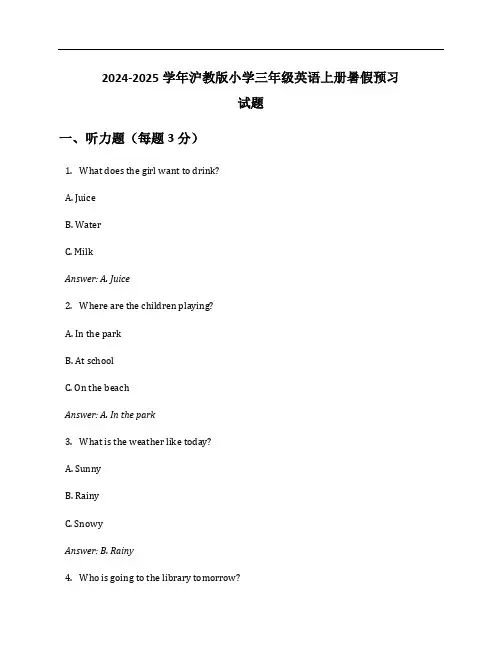 2024-2025 学年沪教版小学三年级英语上册暑假预习试题

一、听力题（每题 3 分）

1. What does the girl want to drink?

A. Juice

B. Water

C. Milk

Answer: A. Juice

2. Where are the children playing?

A. In the park

B. At school

C. On the beach

Answer: A. In the park

3. What is the weather like today?

A. Sunny

B. Rainy

C. Snowy

Answer: B. Rainy

4. Who is going to the library tomorrow?